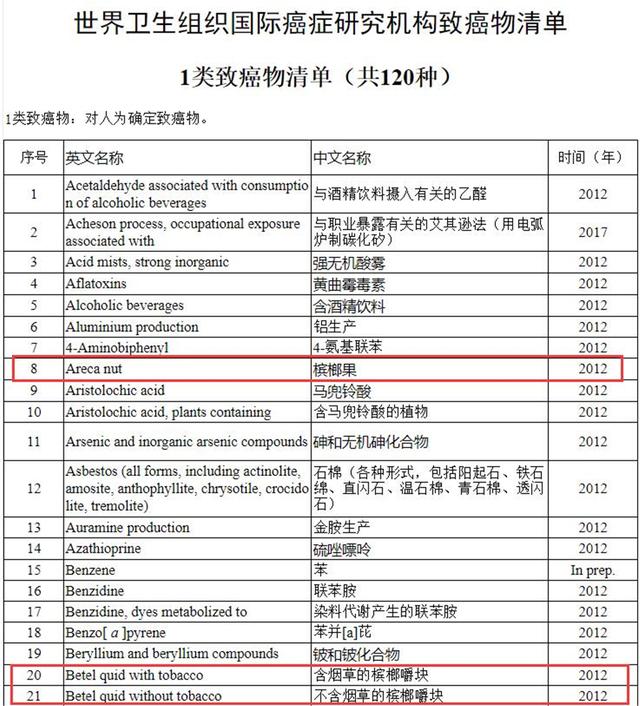 世界卫生组织国际癌症研究机构致癌物清单

1类致癌物清单（共120种）

1类致癌物：对人为确定致癌物。

| 序号 | 英文名称 | 中文名称 | 时间（年） |
|---|---|---|---|
| 1 | Acetaldehyde associated with consumption of alcoholic beverages | 与酒精饮料摄入有关的乙醛 | 2012 |
| 2 | Acheson process, occupational exposure associated with | 与职业暴露有关的艾其逊法（用电弧炉制碳化矽） | 2017 |
| 3 | Acid mists, strong inorganic | 强无机酸雾 | 2012 |
| 4 | Aflatoxins | 黄曲霉毒素 | 2012 |
| 5 | Alcoholic beverages | 含酒精饮料 | 2012 |
| 6 | Aluminium production | 铝生产 | 2012 |
| 7 | 4-Aminobiphenyl | 4-氨基联苯 | 2012 |
| 8 | Areca nut | 槟榔果 | 2012 |
| 9 | Aristolochic acid | 马兜铃酸 | 2012 |
| 10 | Aristolochic acid, plants containing | 含马兜铃酸的植物 | 2012 |
| 11 | Arsenic and inorganic arsenic compounds | 砷和无机砷化合物 | 2012 |
| 12 | Asbestos (all forms, including actinolite, amosite, anthophyllite, chrysotile, crocidolite, tremolite) | 石棉（各种形式，包括阳起石、铁石绵、直闪石、温石棉、青石棉、透闪石） | 2012 |
| 13 | Auramine production | 金胺生产 | 2012 |
| 14 | Azathioprine | 硫唑嘌呤 | 2012 |
| 15 | Benzene | 苯 | In prep. |
| 16 | Benzidine | 联苯胺 | 2012 |
| 17 | Benzidine, dyes metabolized to | 染料代谢产生的联苯胺 | 2012 |
| 18 | Benzo[ a ]pyrene | 苯并[a]芘 | 2012 |
| 19 | Beryllium and beryllium compounds | 铍和铍化合物 | 2012 |
| 20 | Betel quid with tobacco | 含烟草的槟榔嚼块 | 2012 |
| 21 | Betel quid without tobacco | 不含烟草的槟榔嚼块 | 2012 |